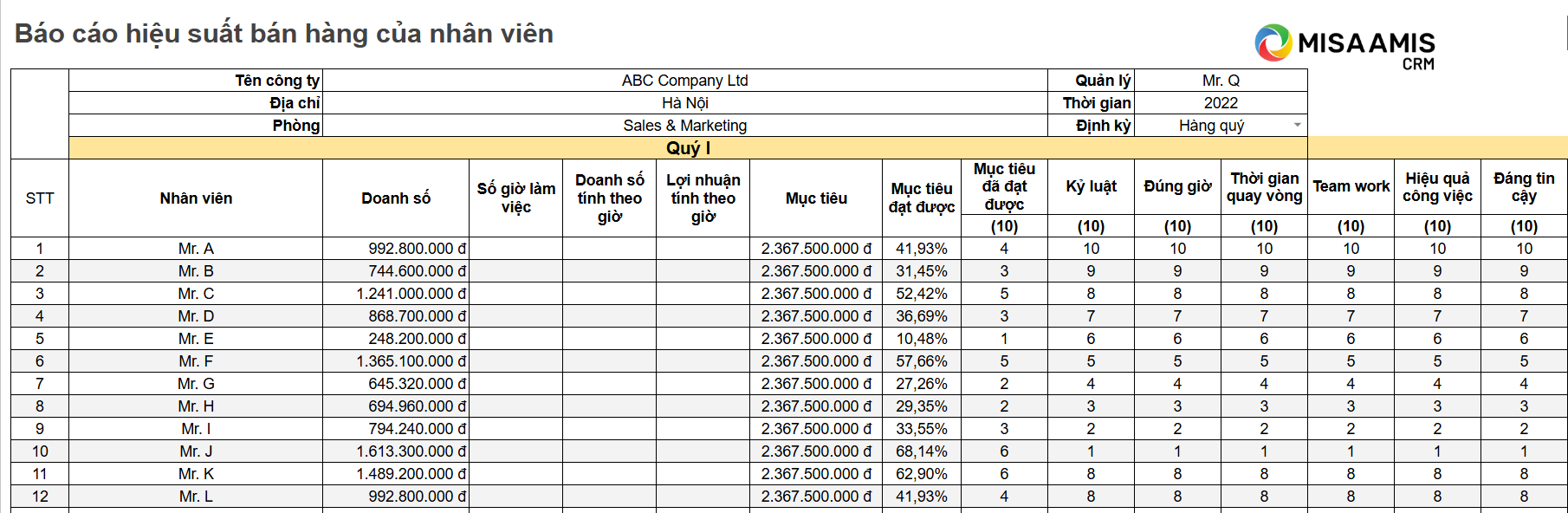 Báo cáo hiệu suất bán hàng của nhân viên

MISA AMIS CRM

| Tên công ty | ABC Company Ltd | Quản lý | Mr. Q |
|---|---|---|---|
| Địa chỉ | Hà Nội | Thời gian | 2022 |
| Phòng | Sales & Marketing | Định kỳ | Hàng quý |

Quý I

| STT | Nhân viên | Doanh số | Số giờ làm việc | Doanh số tính theo giờ | Lợi nhuận tính theo giờ | Mục tiêu | Mục tiêu đạt được | Mục tiêu đã đạt được (10) | Kỷ luật (10) | Đúng giờ (10) | Thời gian quay vòng (10) | Team work (10) | Hiệu quả công việc (10) | Đáng tin cậy (10) |
|---|---|---|---|---|---|---|---|---|---|---|---|---|---|---|
| 1 | Mr. A | 992.800.000 đ | | | | 2.367.500.000 đ | 41,93% | 4 | 10 | 10 | 10 | 10 | 10 | 10 |
| 2 | Mr. B | 744.600.000 đ | | | | 2.367.500.000 đ | 31,45% | 3 | 9 | 9 | 9 | 9 | 9 | 9 |
| 3 | Mr. C | 1.241.000.000 đ | | | | 2.367.500.000 đ | 52,42% | 5 | 8 | 8 | 8 | 8 | 8 | 8 |
| 4 | Mr. D | 868.700.000 đ | | | | 2.367.500.000 đ | 36,69% | 3 | 7 | 7 | 7 | 7 | 7 | 7 |
| 5 | Mr. E | 248.200.000 đ | | | | 2.367.500.000 đ | 10,48% | 1 | 6 | 6 | 6 | 6 | 6 | 6 |
| 6 | Mr. F | 1.365.100.000 đ | | | | 2.367.500.000 đ | 57,66% | 5 | 5 | 5 | 5 | 5 | 5 | 5 |
| 7 | Mr. G | 645.320.000 đ | | | | 2.367.500.000 đ | 27,26% | 2 | 4 | 4 | 4 | 4 | 4 | 4 |
| 8 | Mr. H | 694.960.000 đ | | | | 2.367.500.000 đ | 29,35% | 2 | 3 | 3 | 3 | 3 | 3 | 3 |
| 9 | Mr. I | 794.240.000 đ | | | | 2.367.500.000 đ | 33,55% | 3 | 2 | 2 | 2 | 2 | 2 | 2 |
| 10 | Mr. J | 1.613.300.000 đ | | | | 2.367.500.000 đ | 68,14% | 6 | 1 | 1 | 1 | 1 | 1 | 1 |
| 11 | Mr. K | 1.489.200.000 đ | | | | 2.367.500.000 đ | 62,90% | 6 | 8 | 8 | 8 | 8 | 8 | 8 |
| 12 | Mr. L | 992.800.000 đ | | | | 2.367.500.000 đ | 41,93% | 4 | 8 | 8 | 8 | 8 | 8 | 8 |